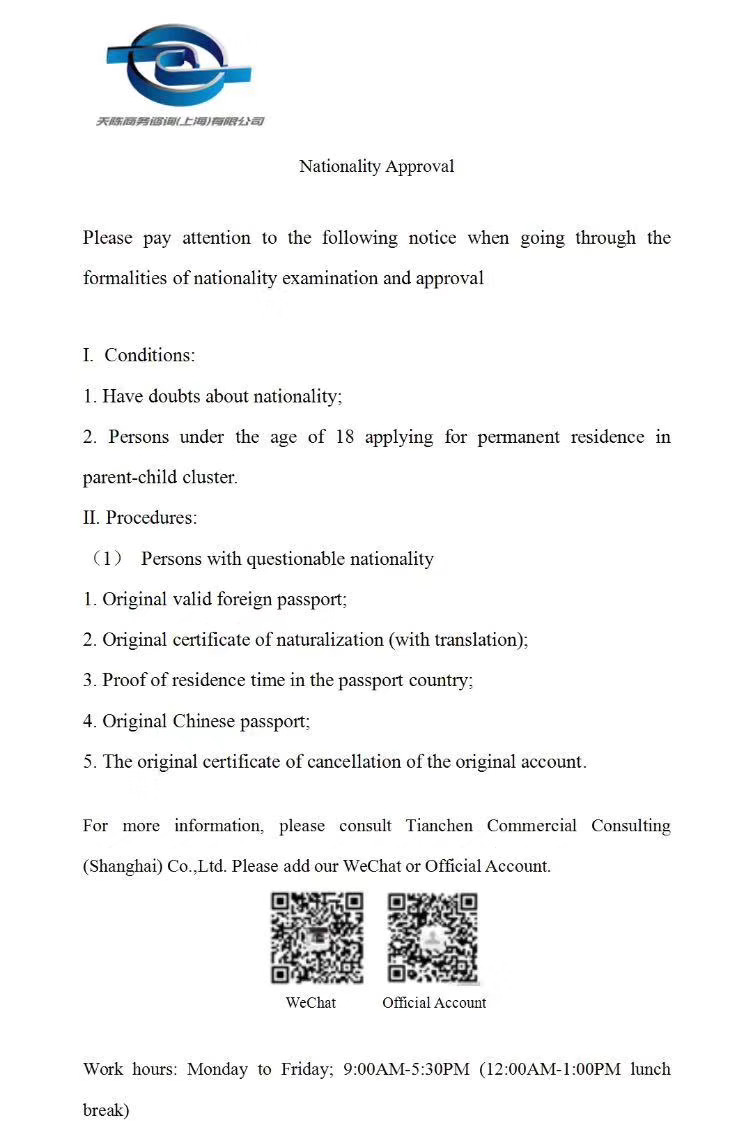 天陈商务咨询(上海)有限公司

Nationality Approval

Please pay attention to the following notice when going through the formalities of nationality examination and approval

I. Conditions:

1. Have doubts about nationality;

2. Persons under the age of 18 applying for permanent residence in parent-child cluster.

II. Procedures:

（1） Persons with questionable nationality

1. Original valid foreign passport;

2. Original certificate of naturalization (with translation);

3. Proof of residence time in the passport country;

4. Original Chinese passport;

5. The original certificate of cancellation of the original account.

For more information, please consult Tianchen Commercial Consulting (Shanghai) Co.,Ltd. Please add our WeChat or Official Account.

WeChat Official Account

Work hours: Monday to Friday; 9:00AM-5:30PM (12:00AM-1:00PM lunch break)